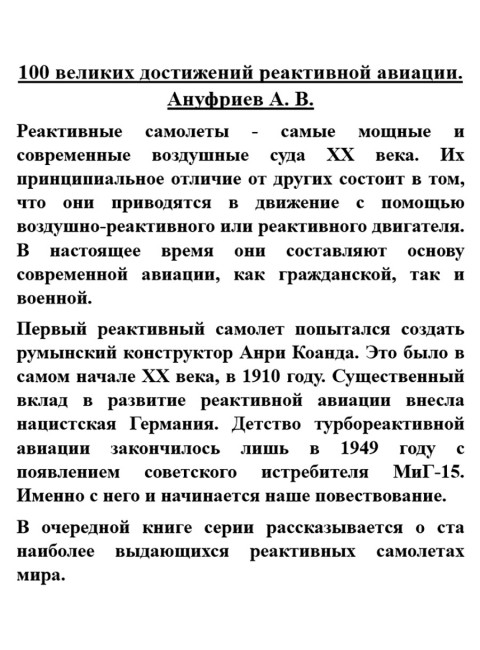 100 великих достижений реактивной авиации.
Ануфриев А. В.

Реактивные самолеты - самые мощные и современные воздушные суда XX века. Их принципиальное отличие от других состоит в том, что они приводятся в движение с помощью воздушно-реактивного или реактивного двигателя. В настоящее время они составляют основу современной авиации, как гражданской, так и военной.

Первый реактивный самолет попытался создать румынский конструктор Анри Коанда. Это было в самом начале XX века, в 1910 году. Существенный вклад в развитие реактивной авиации внесла нацистская Германия. Детство турбореактивной авиации закончилось лишь в 1949 году с появлением советского истребителя МиГ-15. Именно с него и начинается наше повествование.

В очередной книге серии рассказывается о ста наиболее выдающихся реактивных самолетах мира.